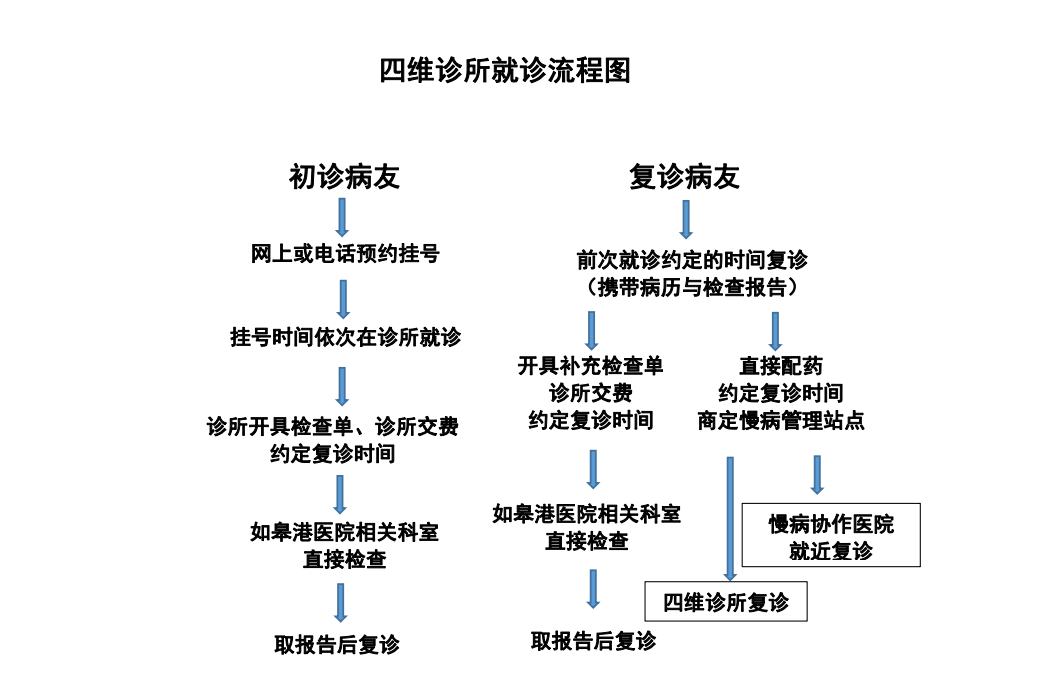 四维诊所就诊流程图

初诊病友

网上或电话预约挂号

挂号时间依次在诊所就诊

诊所开具检查单、诊所交费
约定复诊时间

如皋港医院相关科室
直接检查

取报告后复诊

复诊病友

前次就诊约定的时间复诊
（携带病历与检查报告）

开具补充检查单
诊所交费
约定复诊时间

如皋港医院相关科室
直接检查

取报告后复诊

直接配药
约定复诊时间
商定慢病管理站点

慢病协作医院
就近复诊

四维诊所复诊